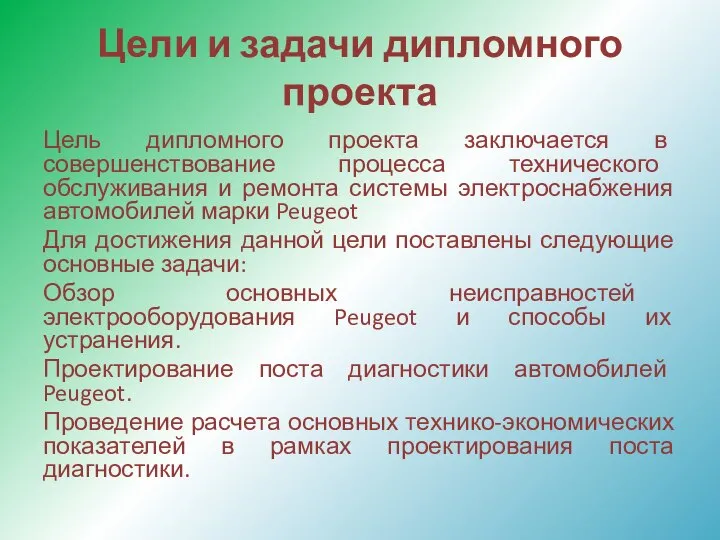 Цели и задачи дипломного проекта

Цель дипломного проекта заключается в совершенствование процесса технического обслуживания и ремонта системы электроснабжения автомобилей марки Peugeot

Для достижения данной цели поставлены следующие основные задачи:

Обзор основных неисправностей электрооборудования Peugeot и способы их устранения.

Проектирование поста диагностики автомобилей Peugeot.

Проведение расчета основных технико-экономических показателей в рамках проектирования поста диагностики.